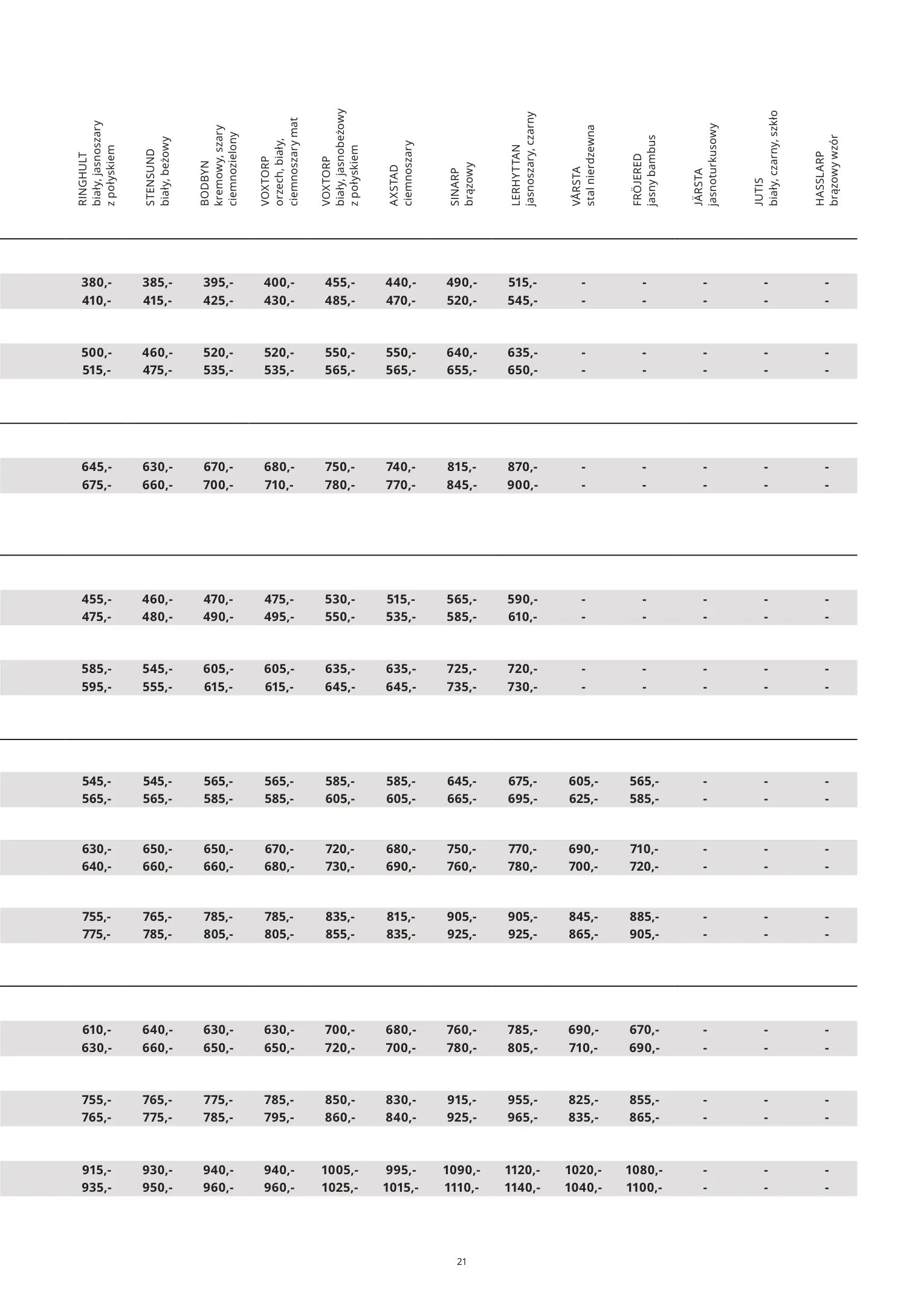 | RINGHULT biały, jasnoszary z połyskiem | STENSUND biały, beżowy | BODBYN kremowy, szary ciemnozielony | VOXTORP orzech, biały, ciemnoszary mat | VOXTORP biały, jasnobeżowy z połyskiem | AXSTAD ciemnoszary | SINARP brązowy | LERHYTTAN jasnoszary, czarny | VÅRSTA stal nierdzewna | FRÖJERED jasny bambus | JÄRSTA jasnoturkusowy | JUTIS biały, czarny, szkło | HASSLARP brązowy wzór |
|---|---|---|---|---|---|---|---|---|---|---|---|---|
| 380,- | 385,- | 395,- | 400,- | 455,- | 440,- | 490,- | 515,- | - | - | - | - | - |
| 410,- | 415,- | 425,- | 430,- | 485,- | 470,- | 520,- | 545,- | - | - | - | - | - |
| 500,- | 460,- | 520,- | 520,- | 550,- | 550,- | 640,- | 635,- | - | - | - | - | - |
| 515,- | 475,- | 535,- | 535,- | 565,- | 565,- | 655,- | 650,- | - | - | - | - | - |
| 645,- | 630,- | 670,- | 680,- | 750,- | 740,- | 815,- | 870,- | - | - | - | - | - |
| 675,- | 660,- | 700,- | 710,- | 780,- | 770,- | 845,- | 900,- | - | - | - | - | - |
| 455,- | 460,- | 470,- | 475,- | 530,- | 515,- | 565,- | 590,- | - | - | - | - | - |
| 475,- | 480,- | 490,- | 495,- | 550,- | 535,- | 585,- | 610,- | - | - | - | - | - |
| 585,- | 545,- | 605,- | 605,- | 635,- | 635,- | 725,- | 720,- | - | - | - | - | - |
| 595,- | 555,- | 615,- | 615,- | 645,- | 645,- | 735,- | 730,- | - | - | - | - | - |
| 545,- | 545,- | 565,- | 565,- | 585,- | 585,- | 645,- | 675,- | 605,- | 565,- | - | - | - |
| 565,- | 565,- | 585,- | 585,- | 605,- | 605,- | 665,- | 695,- | 625,- | 585,- | - | - | - |
| 630,- | 650,- | 650,- | 670,- | 720,- | 680,- | 750,- | 770,- | 690,- | 710,- | - | - | - |
| 640,- | 660,- | 660,- | 680,- | 730,- | 690,- | 760,- | 780,- | 700,- | 720,- | - | - | - |
| 755,- | 765,- | 785,- | 785,- | 835,- | 815,- | 905,- | 905,- | 845,- | 885,- | - | - | - |
| 775,- | 785,- | 805,- | 805,- | 855,- | 835,- | 925,- | 925,- | 865,- | 905,- | - | - | - |
| 610,- | 640,- | 630,- | 630,- | 700,- | 680,- | 760,- | 785,- | 690,- | 670,- | - | - | - |
| 630,- | 660,- | 650,- | 650,- | 720,- | 700,- | 780,- | 805,- | 710,- | 690,- | - | - | - |
| 755,- | 765,- | 775,- | 785,- | 850,- | 830,- | 915,- | 955,- | 825,- | 855,- | - | - | - |
| 765,- | 775,- | 785,- | 795,- | 860,- | 840,- | 925,- | 965,- | 835,- | 865,- | - | - | - |
| 915,- | 930,- | 940,- | 940,- | 1005,- | 995,- | 1090,- | 1120,- | 1020,- | 1080,- | - | - | - |
| 935,- | 950,- | 960,- | 960,- | 1025,- | 1015,- | 1110,- | 1140,- | 1040,- | 1100,- | - | - | - |

21